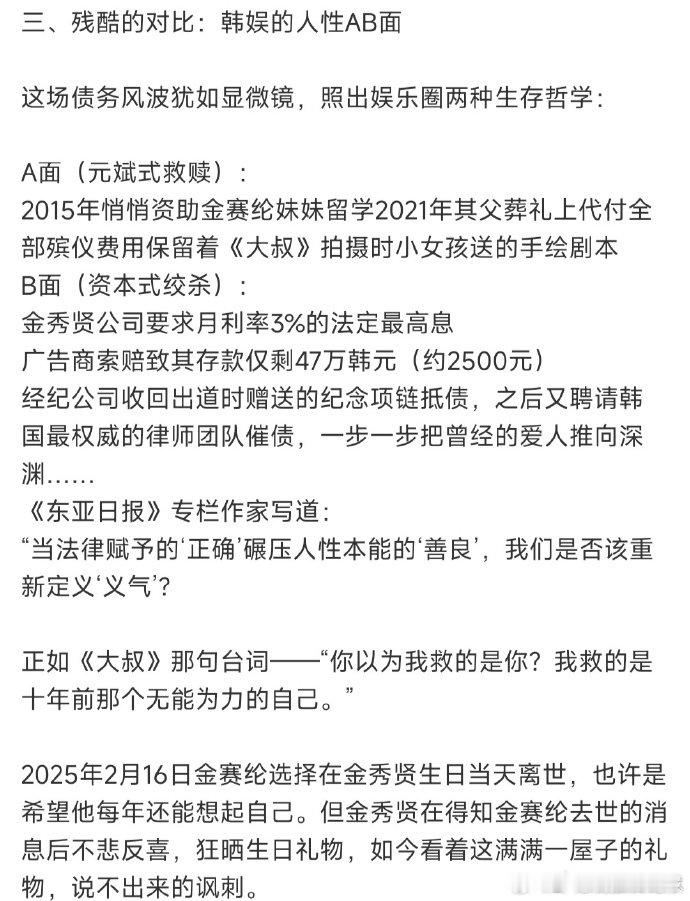 三、残酷的对比：韩娱的人性AB面

这场债务风波犹如显微镜，照出娱乐圈两种生存哲学：

A面（元斌式救赎）：
2015年悄悄资助金赛纶妹妹留学2021年其父葬礼上代付全部殡仪费用保留着《大叔》拍摄时小女孩送的手绘剧本
B面（资本式绞杀）：
金秀贤公司要求月利率3%的法定最高息
广告商索赔致其存款仅剩47万韩元（约2500元）
经纪公司收回出道时赠送的纪念项链抵债，之后又聘请韩国最权威的律师团队催债，一步一步把曾经的爱人推向深渊......
《东亚日报》专栏作家写道：
“当法律赋予的‘正确’碾压人性本能的‘善良’，我们是否该重新定义‘义气’？

正如《大叔》那句台词——“你以为我救的是你？我救的是十年前那个无能为力的自己。”

2025年2月16日金赛纶选择在金秀贤生日当天离世，也许是希望他每年还能想起自己。但金秀贤在得知金赛纶去世的消息后不悲反喜，狂晒生日礼物，如今看着这满满一屋子的礼物，说不出来的讽刺。